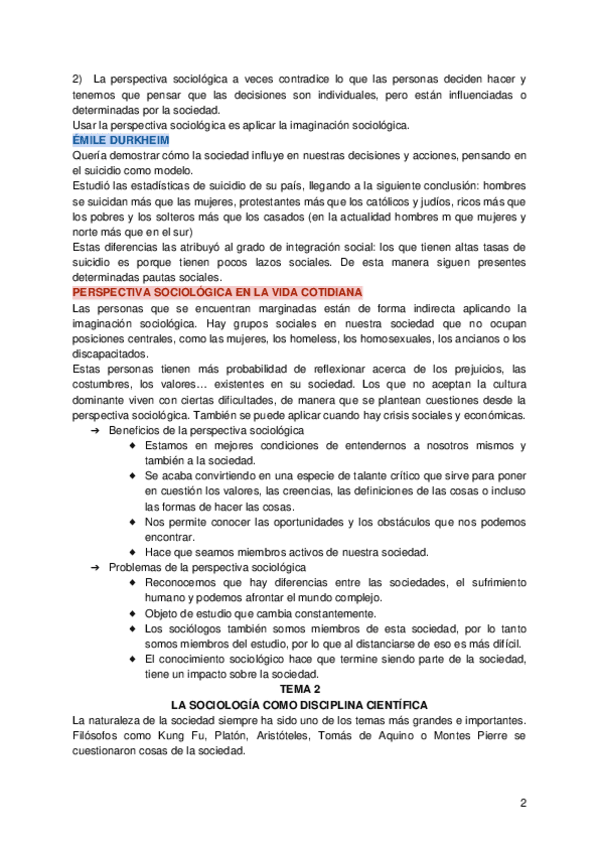 2) La perspectiva sociológica a veces contradice lo que las personas deciden hacer y tenemos que pensar que las decisiones son individuales, pero están influenciadas o determinadas por la sociedad.
Usar la perspectiva sociológica es aplicar la imaginación sociológica.
ÉMILE DURKHEIM
Quería demostrar cómo la sociedad influye en nuestras decisiones y acciones, pensando en el suicidio como modelo.
Estudió las estadísticas de suicidio de su país, llegando a la siguiente conclusión: hombres se suicidan más que las mujeres, protestantes más que los católicos y judíos, ricos más que los pobres y los solteros más que los casados (en la actualidad hombres m que mujeres y norte más que en el sur)
Estas diferencias las atribuyó al grado de integración social: los que tienen altas tasas de suicidio es porque tienen pocos lazos sociales. De esta manera siguen presentes determinadas pautas sociales.
PERSPECTIVA SOCIOLÓGICA EN LA VIDA COTIDIANA
Las personas que se encuentran marginadas están de forma indirecta aplicando la imaginación sociológica. Hay grupos sociales en nuestra sociedad que no ocupan posiciones centrales, como las mujeres, los homeless, los homosexuales, los ancianos o los discapacitados.
Estas personas tienen más probabilidad de reflexionar acerca de los prejuicios, las costumbres, los valores… existentes en su sociedad. Los que no aceptan la cultura dominante viven con ciertas dificultades, de manera que se plantean cuestiones desde la perspectiva sociológica. También se puede aplicar cuando hay crisis sociales y económicas.
➔ Beneficios de la perspectiva sociológica
◆ Estamos en mejores condiciones de entendernos a nosotros mismos y también a la sociedad.
◆ Se acaba convirtiendo en una especie de talante crítico que sirve para poner en cuestión los valores, las creencias, las definiciones de las cosas o incluso las formas de hacer las cosas.
◆ Nos permite conocer las oportunidades y los obstáculos que nos podemos encontrar.
◆ Hace que seamos miembros activos de nuestra sociedad.
➔ Problemas de la perspectiva sociológica
◆ Reconocemos que hay diferencias entre las sociedades, el sufrimiento humano y podemos afrontar el mundo complejo.
◆ Objeto de estudio que cambia constantemente.
◆ Los sociólogos también somos miembros de esta sociedad, por lo tanto somos miembros del estudio, por lo que al distanciarse de eso es más difícil.
◆ El conocimiento sociológico hace que termine siendo parte de la sociedad, tiene un impacto sobre la sociedad.
TEMA 2
LA SOCIOLOGÍA COMO DISCIPLINA CIENTÍFICA
La naturaleza de la sociedad siempre ha sido uno de los temas más grandes e importantes. Filósofos como Kung Fu, Platón, Aristóteles, Tomás de Aquino o Montes Pierre se cuestionaron cosas de la sociedad.

2